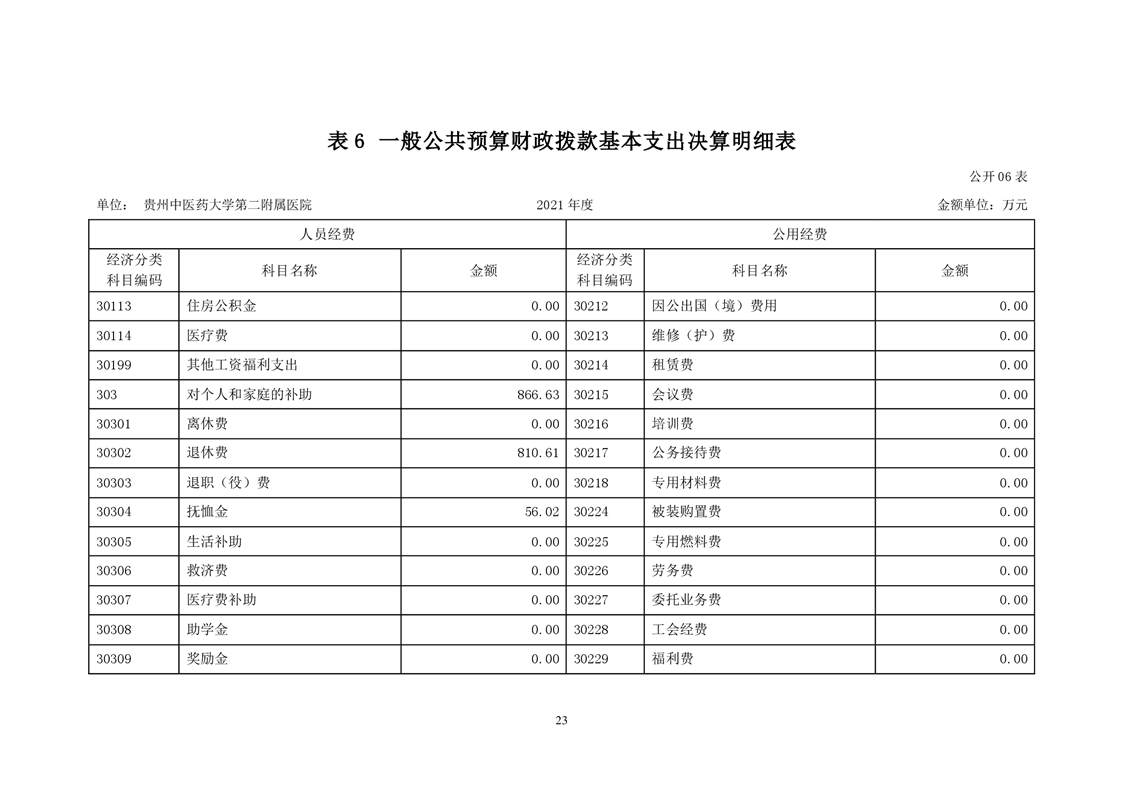 表 6 一般公共预算财政拨款基本支出决算明细表

公开 06 表

单位： 贵州中医药大学第二附属医院 2021 年度 金额单位：万元

| 人员经费 | | | 公用经费 | | |
|---|---|---|---|---|---|
| 经济分类科目编码 | 科目名称 | 金额 | 经济分类科目编码 | 科目名称 | 金额 |
| 30113 | 住房公积金 | 0.00 | 30212 | 因公出国（境）费用 | 0.00 |
| 30114 | 医疗费 | 0.00 | 30213 | 维修（护）费 | 0.00 |
| 30199 | 其他工资福利支出 | 0.00 | 30214 | 租赁费 | 0.00 |
| 303 | 对个人和家庭的补助 | 866.63 | 30215 | 会议费 | 0.00 |
| 30301 | 离休费 | 0.00 | 30216 | 培训费 | 0.00 |
| 30302 | 退休费 | 810.61 | 30217 | 公务接待费 | 0.00 |
| 30303 | 退职（役）费 | 0.00 | 30218 | 专用材料费 | 0.00 |
| 30304 | 抚恤金 | 56.02 | 30224 | 被装购置费 | 0.00 |
| 30305 | 生活补助 | 0.00 | 30225 | 专用燃料费 | 0.00 |
| 30306 | 救济费 | 0.00 | 30226 | 劳务费 | 0.00 |
| 30307 | 医疗费补助 | 0.00 | 30227 | 委托业务费 | 0.00 |
| 30308 | 助学金 | 0.00 | 30228 | 工会经费 | 0.00 |
| 30309 | 奖励金 | 0.00 | 30229 | 福利费 | 0.00 |

23